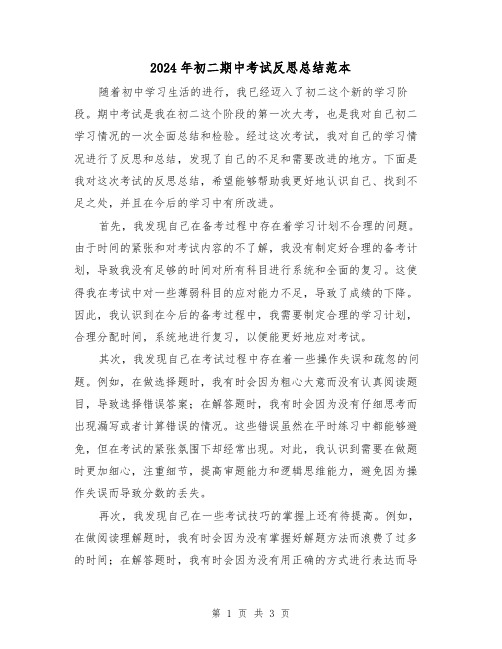 2024年初二期中考试反思总结范本

随着初中学习生活的进行，我已经迈入了初二这个新的学习阶段。期中考试是我在初二这个阶段的第一次大考，也是我对自己初二学习情况的一次全面总结和检验。经过这次考试，我对自己的学习情况进行了反思和总结，发现了自己的不足和需要改进的地方。下面是我对这次考试的反思总结，希望能够帮助我更好地认识自己、找到不足之处，并且在今后的学习中有所改进。

首先，我发现自己在备考过程中存在着学习计划不合理的问题。由于时间的紧张和对考试内容的不了解，我没有制定好合理的备考计划，导致我没有足够的时间对所有科目进行系统和全面的复习。这使得我在考试中对一些薄弱科目的应对能力不足，导致了成绩的下降。因此，我认识到在今后的备考过程中，我需要制定合理的学习计划，合理分配时间，系统地进行复习，以便能更好地应对考试。

其次，我发现自己在考试过程中存在着一些操作失误和疏忽的问题。例如，在做选择题时，我有时会因为粗心大意而没有认真阅读题目，导致选择错误答案；在解答题时，我有时会因为没有仔细思考而出现漏写或者计算错误的情况。这些错误虽然在平时练习中都能够避免，但在考试的紧张氛围下却经常出现。对此，我认识到需要在做题时更加细心，注重细节，提高审题能力和逻辑思维能力，避免因为操作失误而导致分数的丢失。

再次，我发现自己在一些考试技巧的掌握上还有待提高。例如，在做阅读理解题时，我有时会因为没有掌握好解题方法而浪费了过多的时间；在解答题时，我有时会因为没有用正确的方式进行表达而导

第 1 页 共 3 页